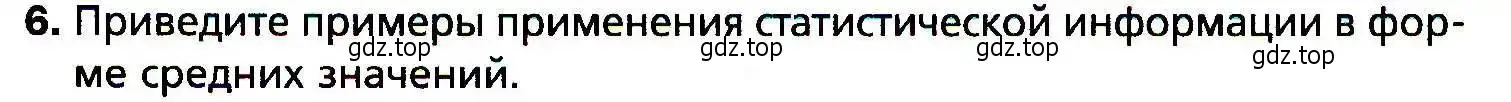 6. Приведите примеры применения статистической информации в форме средних значений.

gdz.top gdz.top gdz.top gdz.top